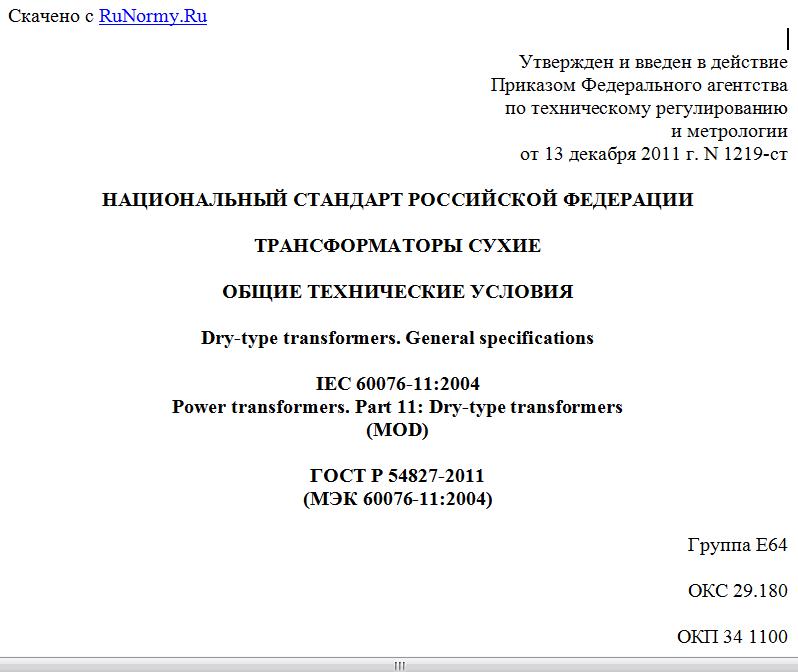 Скачено с RuNormy.Ru

Утвержден и введен в действие
Приказом Федерального агентства
по техническому регулированию
и метрологии
от 13 декабря 2011 г. N 1219-ст

НАЦИОНАЛЬНЫЙ СТАНДАРТ РОССИЙСКОЙ ФЕДЕРАЦИИ

ТРАНСФОРМАТОРЫ СУХИЕ

ОБЩИЕ ТЕХНИЧЕСКИЕ УСЛОВИЯ

Dry-type transformers. General specifications

IEC 60076-11:2004
Power transformers. Part 11: Dry-type transformers
(MOD)

ГОСТ Р 54827-2011
(МЭК 60076-11:2004)

Группа Е64

ОКС 29.180

ОКП 34 1100